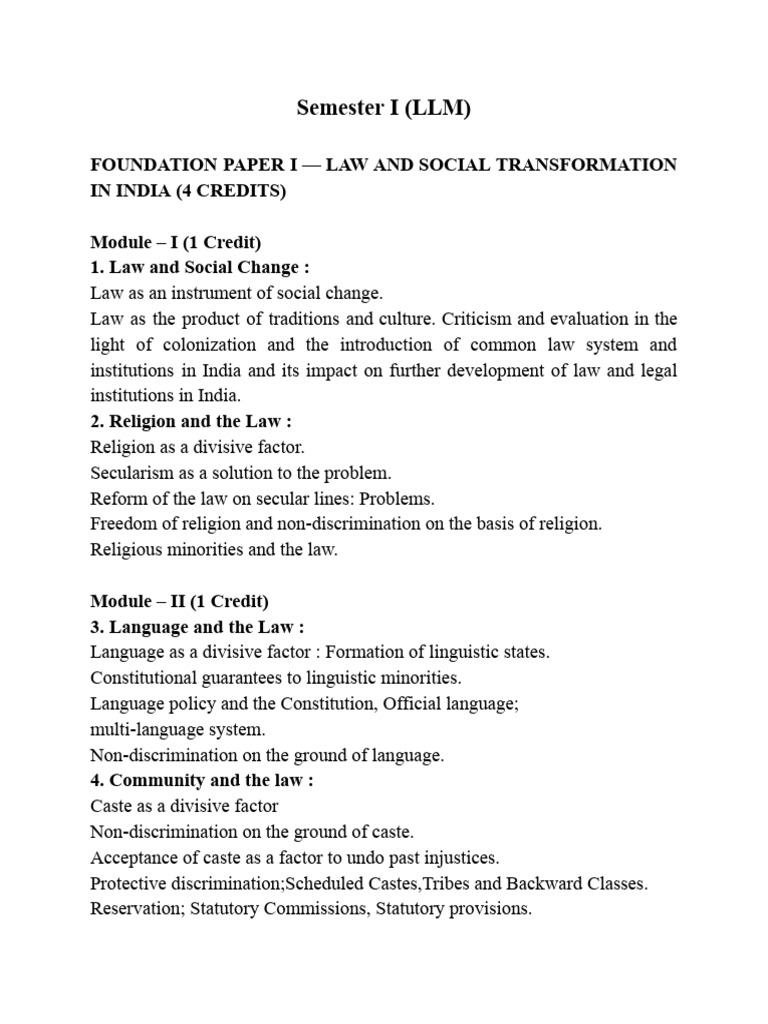 Semester I (LLM)

FOUNDATION PAPER I — LAW AND SOCIAL TRANSFORMATION IN INDIA (4 CREDITS)

Module – I (1 Credit)
1. Law and Social Change :
Law as an instrument of social change.
Law as the product of traditions and culture. Criticism and evaluation in the light of colonization and the introduction of common law system and institutions in India and its impact on further development of law and legal institutions in India.
2. Religion and the Law :
Religion as a divisive factor.
Secularism as a solution to the problem.
Reform of the law on secular lines: Problems.
Freedom of religion and non-discrimination on the basis of religion.
Religious minorities and the law.

Module – II (1 Credit)
3. Language and the Law :
Language as a divisive factor : Formation of linguistic states.
Constitutional guarantees to linguistic minorities.
Language policy and the Constitution, Official language;
multi-language system.
Non-discrimination on the ground of language.
4. Community and the law :
Caste as a divisive factor
Non-discrimination on the ground of caste.
Acceptance of caste as a factor to undo past injustices.
Protective discrimination;Scheduled Castes,Tribes and Backward Classes.
Reservation; Statutory Commissions, Statutory provisions.